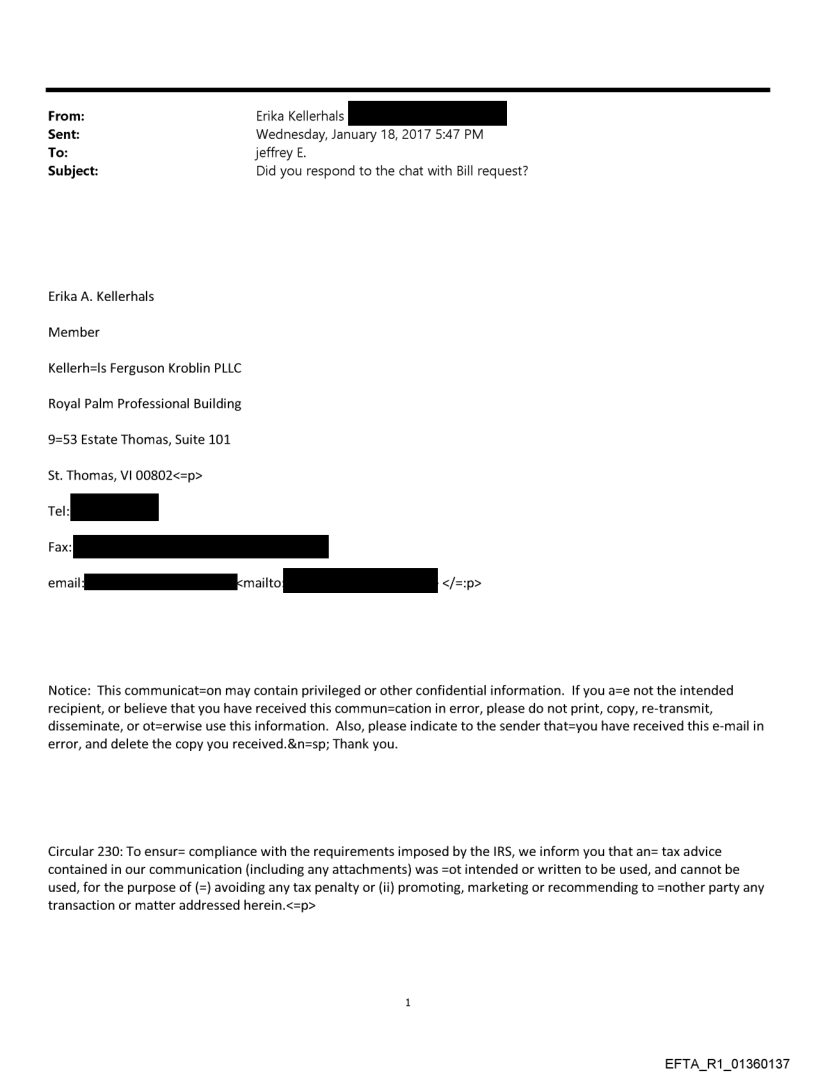 From: Erika Kellerhals
Sent: Wednesday, January 18, 2017 5:47 PM
To: jeffrey E.
Subject: Did you respond to the chat with Bill request?

Erika A. Kellerhals

Member

Kellerh=ls Ferguson Kroblin PLLC

Royal Palm Professional Building

9=53 Estate Thomas, Suite 101

St. Thomas, VI 00802<=p>

Tel:

Fax:

email: <mailto: </=:p>

Notice: This communicat=on may contain privileged or other confidential information. If you a=e not the intended recipient, or believe that you have received this commun=cation in error, please do not print, copy, re-transmit, disseminate, or ot=erwise use this information. Also, please indicate to the sender that=you have received this e-mail in error, and delete the copy you received.&n=sp; Thank you.

Circular 230: To ensur= compliance with the requirements imposed by the IRS, we inform you that an= tax advice contained in our communication (including any attachments) was =ot intended or written to be used, and cannot be used, for the purpose of (=) avoiding any tax penalty or (ii) promoting, marketing or recommending to =nother party any transaction or matter addressed herein.<=p>

1

EFTA_R1_01360137